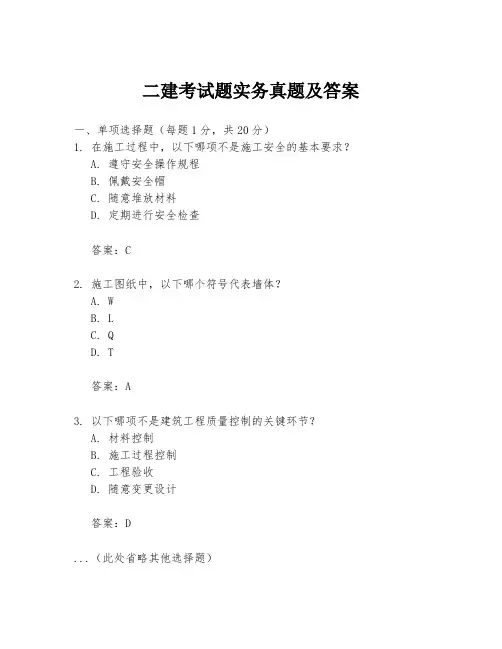 二建考试题实务真题及答案

一、单项选择题（每题1分，共20分）

1. 在施工过程中，以下哪项不是施工安全的基本要求？
A. 遵守安全操作规程
B. 佩戴安全帽
C. 随意堆放材料
D. 定期进行安全检查

答案：C

2. 施工图纸中，以下哪个符号代表墙体？
A. W
B. L
C. Q
D. T

答案：A

3. 以下哪项不是建筑工程质量控制的关键环节？
A. 材料控制
B. 施工过程控制
C. 工程验收
D. 随意变更设计

答案：D

...（此处省略其他选择题）